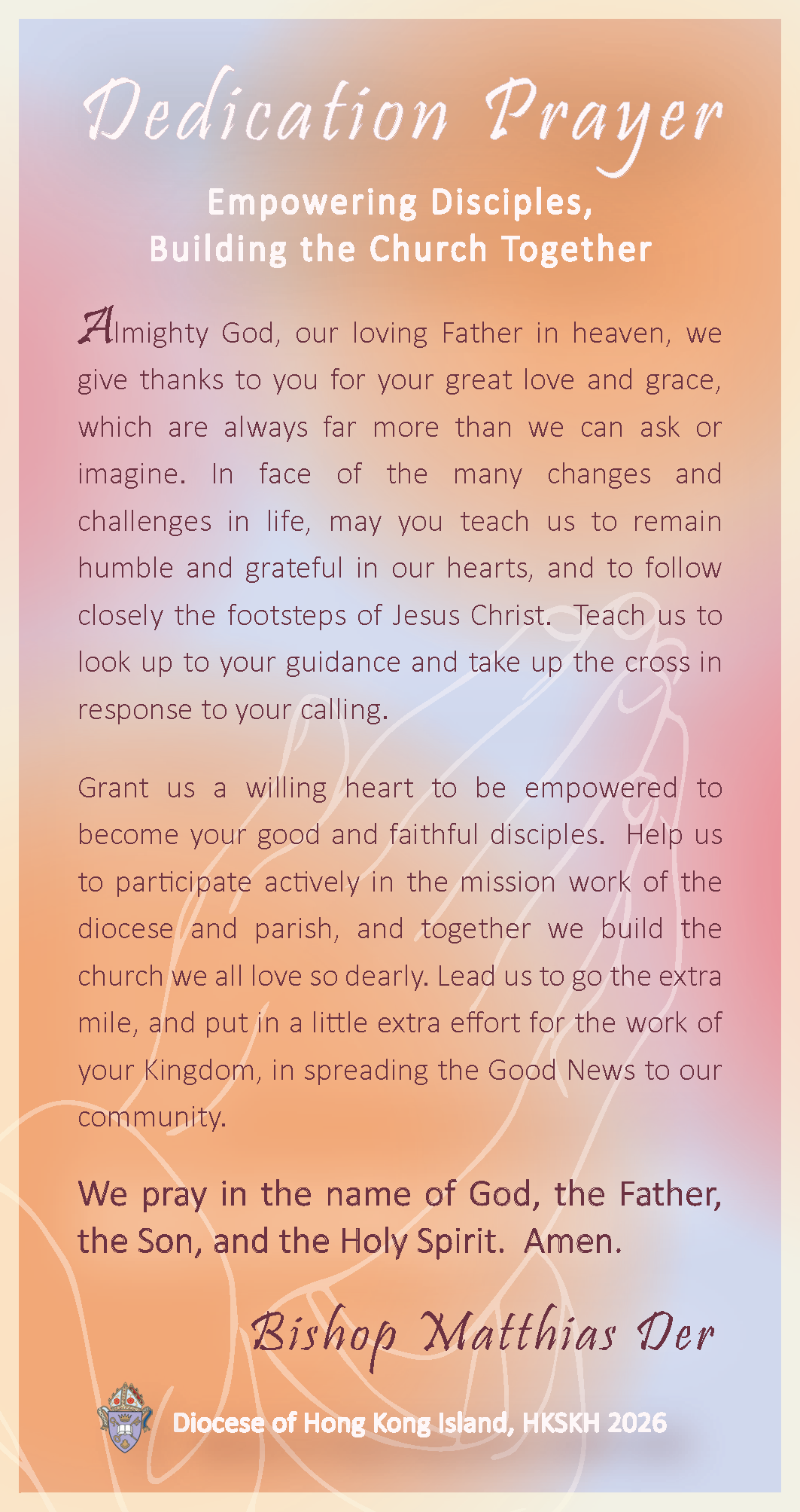 Dedication Prayer

Empowering Disciples,
Building the Church Together

Almighty God, our loving Father in heaven, we give thanks to you for your great love and grace, which are always far more than we can ask or imagine. In face of the many changes and challenges in life, may you teach us to remain humble and grateful in our hearts, and to follow closely the footsteps of Jesus Christ. Teach us to look up to your guidance and take up the cross in response to your calling.

Grant us a willing heart to be empowered to become your good and faithful disciples. Help us to participate actively in the mission work of the diocese and parish, and together we build the church we all love so dearly. Lead us to go the extra mile, and put in a little extra effort for the work of your Kingdom, in spreading the Good News to our community.

We pray in the name of God, the Father, the Son, and the Holy Spirit. Amen.

Bishop Matthias Der

Diocese of Hong Kong Island, HKSKH 2026